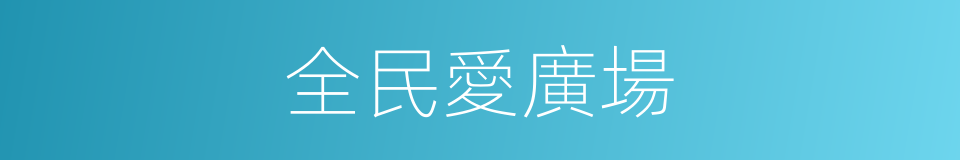 全民愛廣場